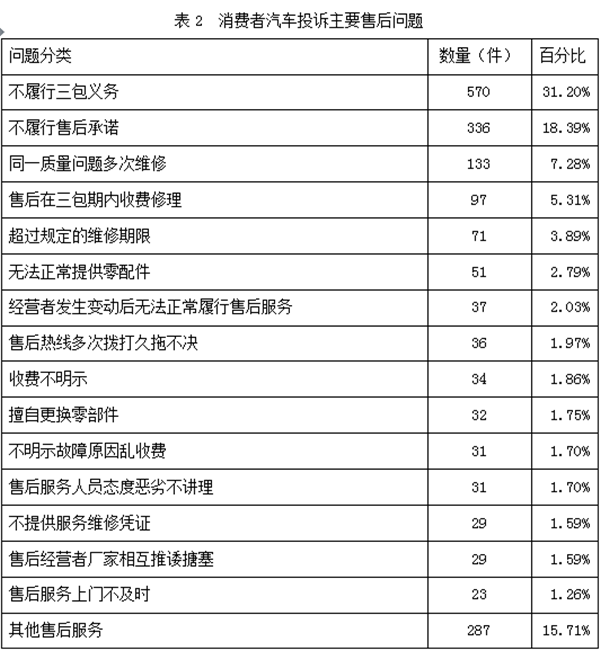 表 2　消费者汽车投诉主要售后问题

| 问题分类 | 数量（件） | 百分比 |
|---|---|---|
| 不履行三包义务 | 570 | 31.20% |
| 不履行售后承诺 | 336 | 18.39% |
| 同一质量问题多次维修 | 133 | 7.28% |
| 售后在三包期内收费修理 | 97 | 5.31% |
| 超过规定的维修期限 | 71 | 3.89% |
| 无法正常提供零配件 | 51 | 2.79% |
| 经营者发生变动后无法正常履行售后服务 | 37 | 2.03% |
| 售后热线多次拨打久拖不决 | 36 | 1.97% |
| 收费不明示 | 34 | 1.86% |
| 擅自更换零部件 | 32 | 1.75% |
| 不明示故障原因乱收费 | 31 | 1.70% |
| 售后服务人员态度恶劣不讲理 | 31 | 1.70% |
| 不提供服务维修凭证 | 29 | 1.59% |
| 售后经营者厂家相互推诿搪塞 | 29 | 1.59% |
| 售后服务上门不及时 | 23 | 1.26% |
| 其他售后服务 | 287 | 15.71% |